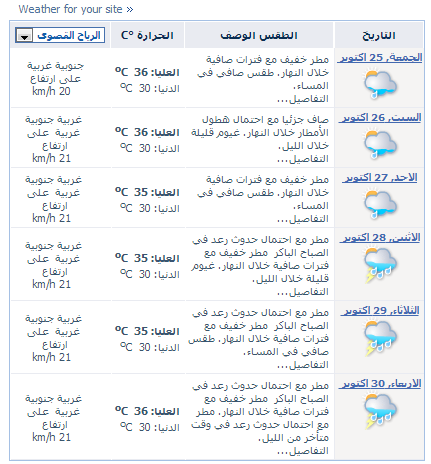 Weather for your site »

| التاريخ | الطقس الوصف | الحرارة °C | الرياح القصوى |
|---|---|---|---|
| الجمعة, 25 اكتوبر | مطر خفيف مع فترات صافية خلال النهار. طقس صافي في المساء. التفاصيل... | العليا: 36 °C الدنيا: 30 °C | جنوبية غربية على ارتفاع 20 km/h |
| السبت, 26 اكتوبر | صاف جزئيا مع احتمال هطول الأمطار خلال النهار. غيوم قليلة خلال الليل. التفاصيل... | العليا: 36 °C الدنيا: 30 °C | غربية جنوبية غربية على ارتفاع 21 km/h |
| الاحد, 27 اكتوبر | مطر خفيف مع فترات صافية خلال النهار. طقس صافي في المساء. التفاصيل... | العليا: 35 °C الدنيا: 30 °C | غربية جنوبية غربية على ارتفاع 21 km/h |
| الاثنين, 28 اكتوبر | مطر مع احتمال حدوث رعد في الصباح الباكر مطر خفيف مع فترات صافية خلال النهار. غيوم قليلة خلال الليل. التفاصيل... | العليا: 35 °C الدنيا: 30 °C | غربية جنوبية غربية على ارتفاع 21 km/h |
| الثلاثاء, 29 اكتوبر | مطر مع احتمال حدوث رعد في الصباح الباكر مطر خفيف مع فترات صافية خلال النهار. طقس صافي في المساء. التفاصيل... | العليا: 35 °C الدنيا: 30 °C | غربية جنوبية غربية على ارتفاع 21 km/h |
| الاربعاء, 30 اكتوبر | مطر مع احتمال حدوث رعد في الصباح الباكر مطر خفيف مع فترات صافية خلال النهار. مطر مع احتمال حدوث رعد في وقت متأخر من الليل. التفاصيل... | العليا: 36 °C الدنيا: 30 °C | غربية جنوبية غربية على ارتفاع 21 km/h |